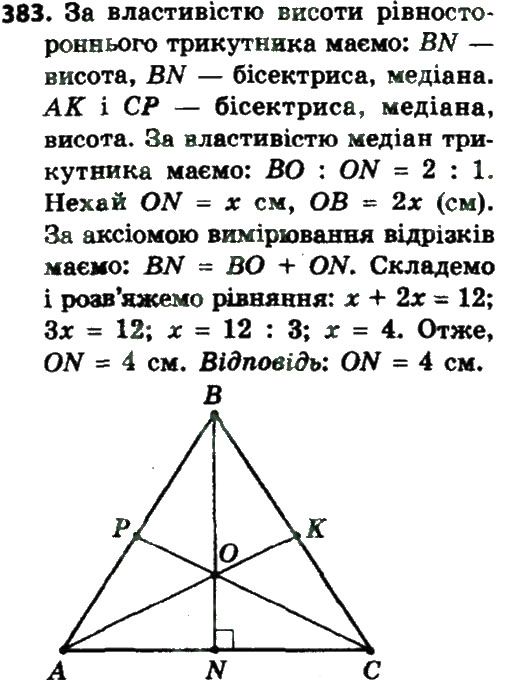 383. За властивістю висоти рівностороннього трикутника маємо: $BN$ — висота, $BN$ — бісектриса, медіана. $AK$ і $CP$ — бісектриса, медіана, висота. За властивістю медіан трикутника маємо: $BO : ON = 2 : 1$. Нехай $ON = x$ см, $OB = 2x$ (см). За аксіомою вимірювання відрізків маємо: $BN = BO + ON$. Складемо і розв'яжемо рівняння: $x + 2x = 12$; $3x = 12$; $x = 12 : 3$; $x = 4$. Отже, $ON = 4$ см. Відповідь: $ON = 4$ см.

B
P
K
O
A
N
C